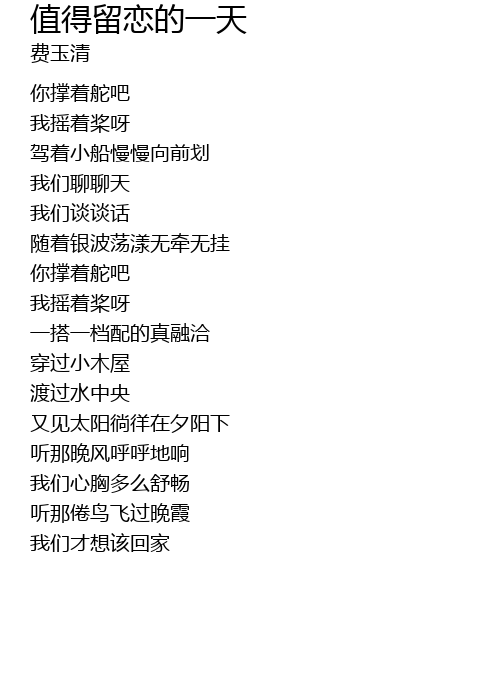 值得留恋的一天
费玉清

你撑着舵吧
我摇着桨呀
驾着小船慢慢向前划
我们聊聊天
我们谈谈话
随着银波荡漾无牵无挂
你撑着舵吧
我摇着桨呀
一搭一档配的真融洽
穿过小木屋
渡过水中央
又见太阳徜徉在夕阳下
听那晚风呼呼地响
我们心胸多么舒畅
听那倦鸟飞过晚霞
我们才想该回家